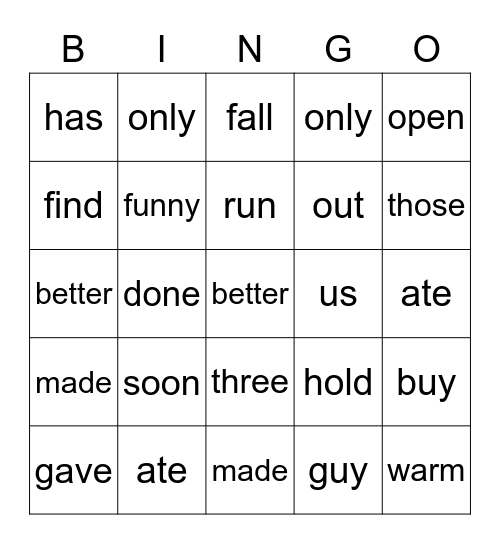 | B | I | N | G | O |
|---|---|---|---|---|
| has | only | fall | only | open |
| find | funny | run | out | those |
| better | done | better | us | ate |
| made | soon | three | hold | buy |
| gave | ate | made | guy | warm |